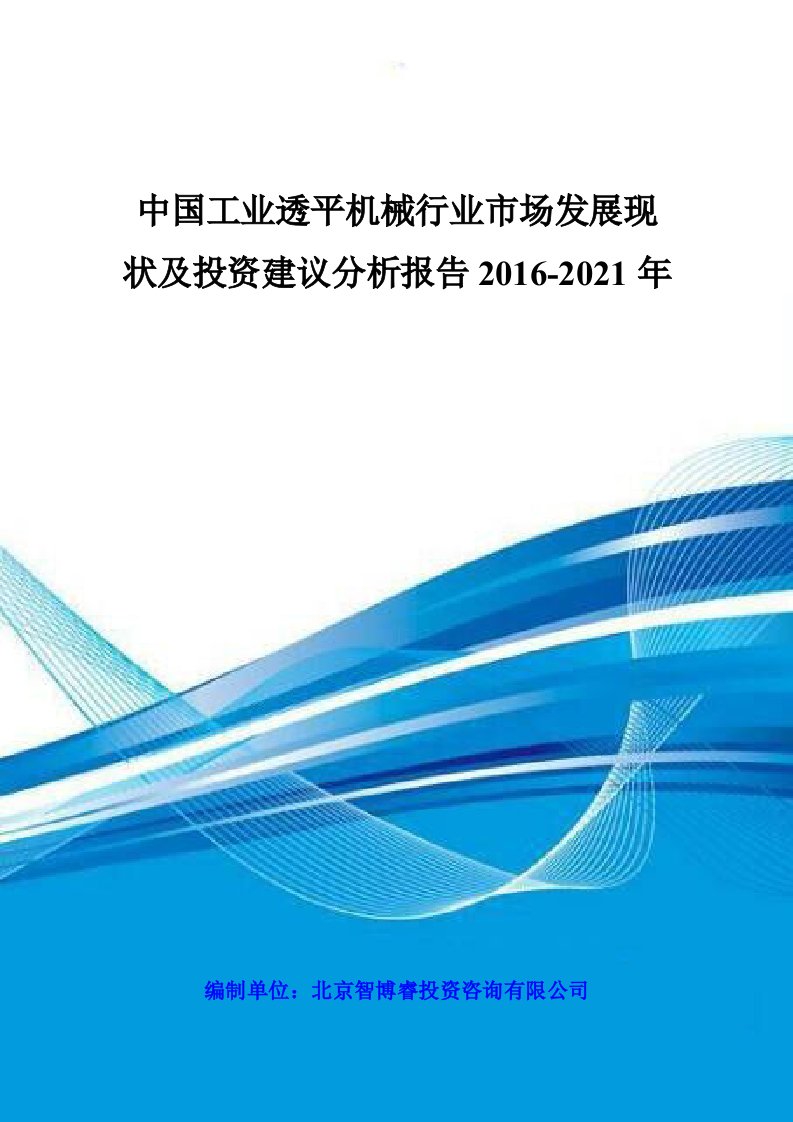 中国工业透平机械行业市场发展现状及投资建议分析报告 2016-2021 年

编制单位：北京智博睿投资咨询有限公司